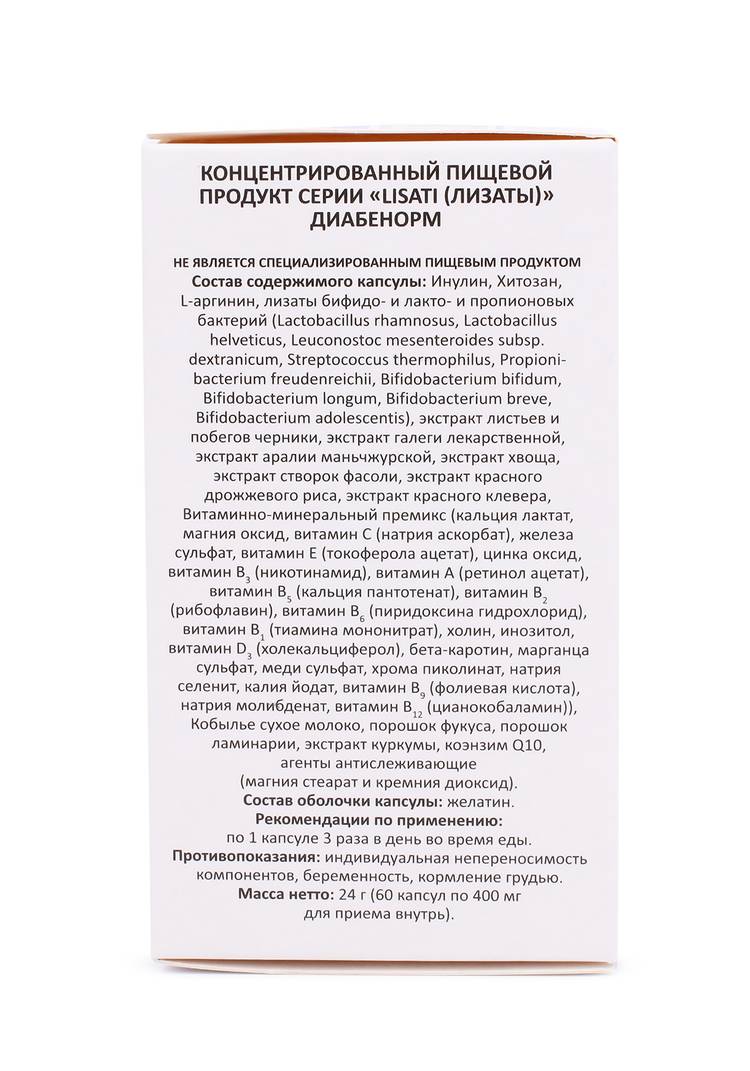 КОНЦЕНТРИРОВАННЫЙ ПИЩЕВОЙ ПРОДУКТ СЕРИИ «LISATI (ЛИЗАТЫ)» ДИАБЕНОРМ

НЕ ЯВЛЯЕТСЯ СПЕЦИАЛИЗИРОВАННЫМ ПИЩЕВЫМ ПРОДУКТОМ
Состав содержимого капсулы: Инулин, Хитозан, L-аргинин, лизаты бифидо- и лакто- и пропионовых бактерий (Lactobacillus rhamnosus, Lactobacillus helveticus, Leuconostoc mesenteroides subsp. dextranicum, Streptococcus thermophilus, Propionibacterium freudenreichii, Bifidobacterium bifidum, Bifidobacterium longum, Bifidobacterium breve, Bifidobacterium adolescentis), экстракт листьев и побегов черники, экстракт галеги лекарственной, экстракт аралии маньчжурской, экстракт хвоща, экстракт створок фасоли, экстракт красного дрожжевого риса, экстракт красного клевера, Витаминно-минеральный премикс (кальция лактат, магния оксид, витамин С (натрия аскорбат), железа сульфат, витамин Е (токоферола ацетат), цинка оксид, витамин $B_3$ (никотинамид), витамин А (ретинол ацетат), витамин $B_5$ (кальция пантотенат), витамин $B_2$ (рибофлавин), витамин $B_6$ (пиридоксина гидрохлорид), витамин $B_1$ (тиамина мононитрат), холин, инозитол, витамин $D_3$ (холекальциферол), бета-каротин, марганца сульфат, меди сульфат, хрома пиколинат, натрия селенит, калия йодат, витамин $B_9$ (фолиевая кислота), натрия молибденат, витамин $B_{12}$ (цианокобаламин)), Кобылье сухое молоко, порошок фукуса, порошок ламинарии, экстракт куркумы, коэнзим Q10, агенты антислеживающие (магния стеарат и кремния диоксид).
Состав оболочки капсулы: желатин.
Рекомендации по применению:
по 1 капсуле 3 раза в день во время еды.
Противопоказания: индивидуальная непереносимость компонентов, беременность, кормление грудью.
Масса нетто: 24 г (60 капсул по 400 мг для приема внутрь).